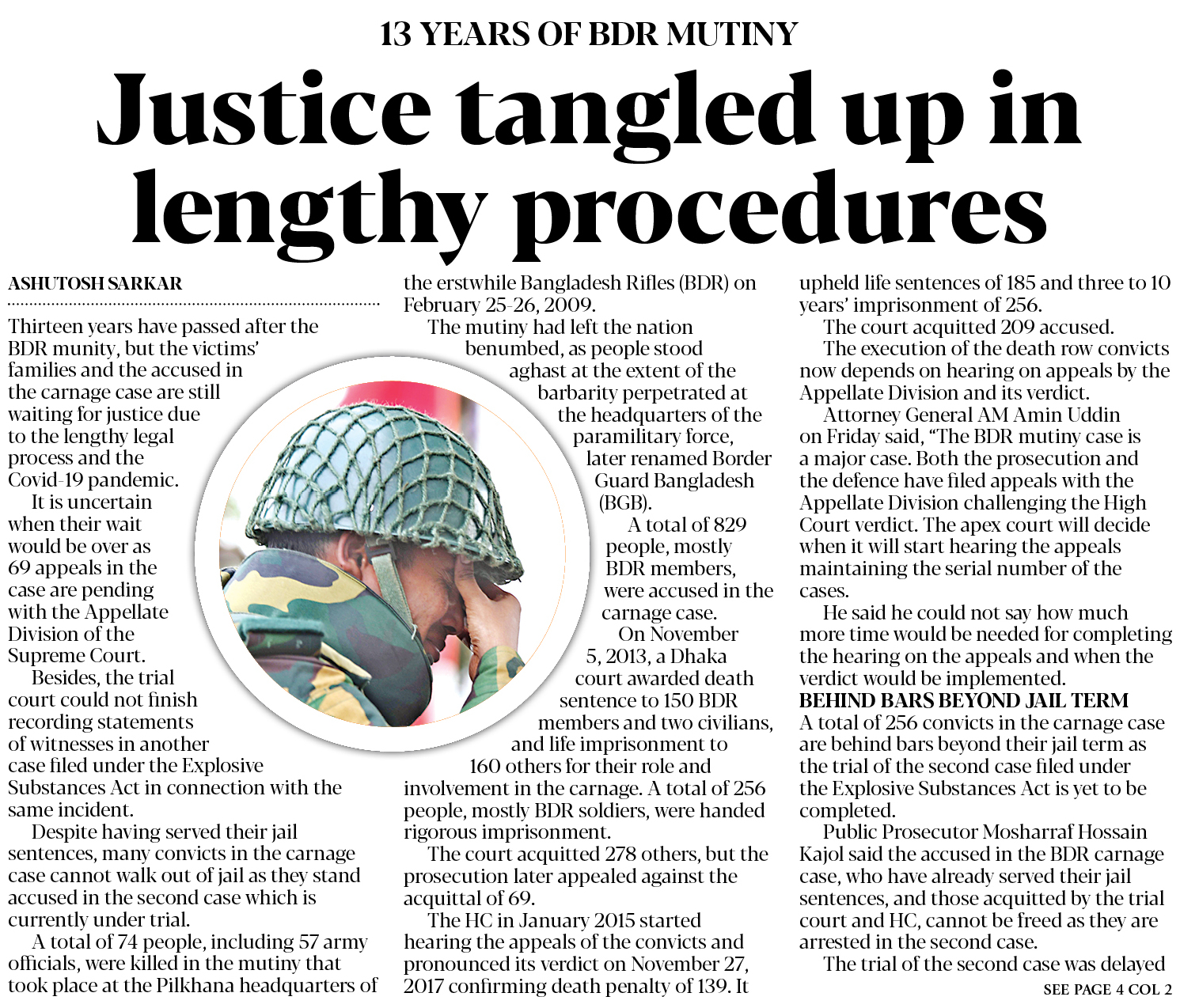 13 YEARS OF BDR MUTINY

Justice tangled up in lengthy procedures

ASHUTOSH SARKAR

Thirteen years have passed after the BDR munity, but the victims' families and the accused in the carnage case are still waiting for justice due to the lengthy legal process and the Covid-19 pandemic.

It is uncertain when their wait would be over as 69 appeals in the case are pending with the Appellate Division of the Supreme Court.

Besides, the trial court could not finish recording statements of witnesses in another case filed under the Explosive Substances Act in connection with the same incident.

Despite having served their jail sentences, many convicts in the carnage case cannot walk out of jail as they stand accused in the second case which is currently under trial.

A total of 74 people, including 57 army officials, were killed in the mutiny that took place at the Pilkhana headquarters of the erstwhile Bangladesh Rifles (BDR) on February 25-26, 2009.

The mutiny had left the nation benumbed, as people stood aghast at the extent of the barbarity perpetrated at the headquarters of the paramilitary force, later renamed Border Guard Bangladesh (BGB).

A total of 829 people, mostly BDR members, were accused in the carnage case.

On November 5, 2013, a Dhaka court awarded death sentence to 150 BDR members and two civilians, and life imprisonment to 160 others for their role and involvement in the carnage. A total of 256 people, mostly BDR soldiers, were handed rigorous imprisonment.

The court acquitted 278 others, but the prosecution later appealed against the acquittal of 69.

The HC in January 2015 started hearing the appeals of the convicts and pronounced its verdict on November 27, 2017 confirming death penalty of 139. It upheld life sentences of 185 and three to 10 years' imprisonment of 256.

The court acquitted 209 accused.

The execution of the death row convicts now depends on hearing on appeals by the Appellate Division and its verdict.

Attorney General AM Amin Uddin on Friday said, "The BDR mutiny case is a major case. Both the prosecution and the defence have filed appeals with the Appellate Division challenging the High Court verdict. The apex court will decide when it will start hearing the appeals maintaining the serial number of the cases.

He said he could not say how much more time would be needed for completing the hearing on the appeals and when the verdict would be implemented.

BEHIND BARS BEYOND JAIL TERM

A total of 256 convicts in the carnage case are behind bars beyond their jail term as the trial of the second case filed under the Explosive Substances Act is yet to be completed.

Public Prosecutor Mosharraf Hossain Kajol said the accused in the BDR carnage case, who have already served their jail sentences, and those acquitted by the trial court and HC, cannot be freed as they are arrested in the second case.

The trial of the second case was delayed

SEE PAGE 4 COL 2